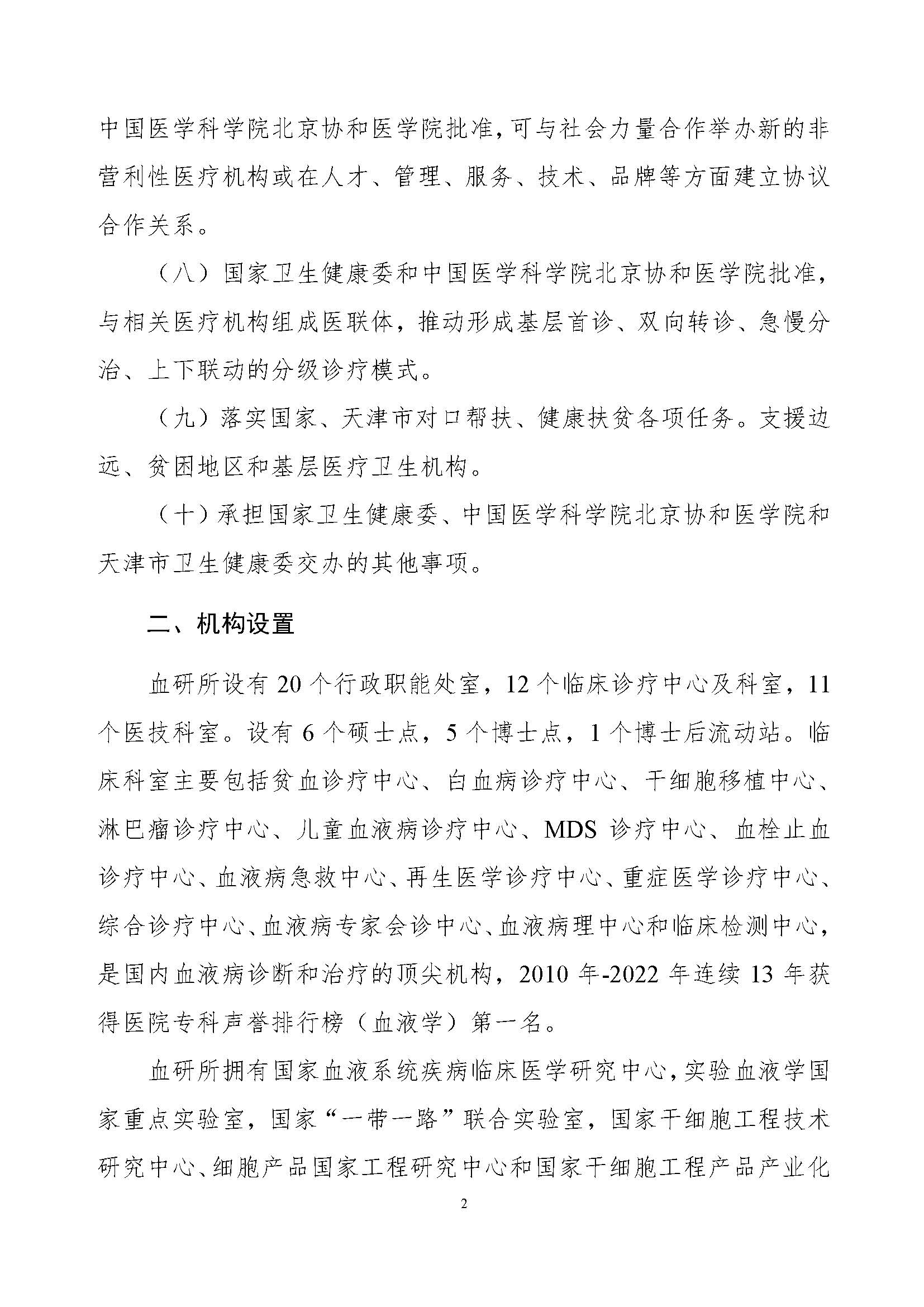 中国医学科学院北京协和医学院批准，可与社会力量合作举办新的非营利性医疗机构或在人才、管理、服务、技术、品牌等方面建立协议合作关系。

（八）国家卫生健康委和中国医学科学院北京协和医学院批准，与相关医疗机构组成医联体，推动形成基层首诊、双向转诊、急慢分治、上下联动的分级诊疗模式。

（九）落实国家、天津市对口帮扶、健康扶贫各项任务。支援边远、贫困地区和基层医疗卫生机构。

（十）承担国家卫生健康委、中国医学科学院北京协和医学院和天津市卫生健康委交办的其他事项。

二、机构设置

血研所设有 20 个行政职能处室，12 个临床诊疗中心及科室，11 个医技科室。设有 6 个硕士点，5 个博士点，1 个博士后流动站。临床科室主要包括贫血诊疗中心、白血病诊疗中心、干细胞移植中心、淋巴瘤诊疗中心、儿童血液病诊疗中心、MDS 诊疗中心、血栓止血诊疗中心、血液病急救中心、再生医学诊疗中心、重症医学诊疗中心、综合诊疗中心、血液病专家会诊中心、血液病理中心和临床检测中心，是国内血液病诊断和治疗的顶尖机构，2010 年-2022 年连续 13 年获得医院专科声誉排行榜（血液学）第一名。

血研所拥有国家血液系统疾病临床医学研究中心，实验血液学国家重点实验室，国家“一带一路”联合实验室，国家干细胞工程技术研究中心、细胞产品国家工程研究中心和国家干细胞工程产品产业化

2